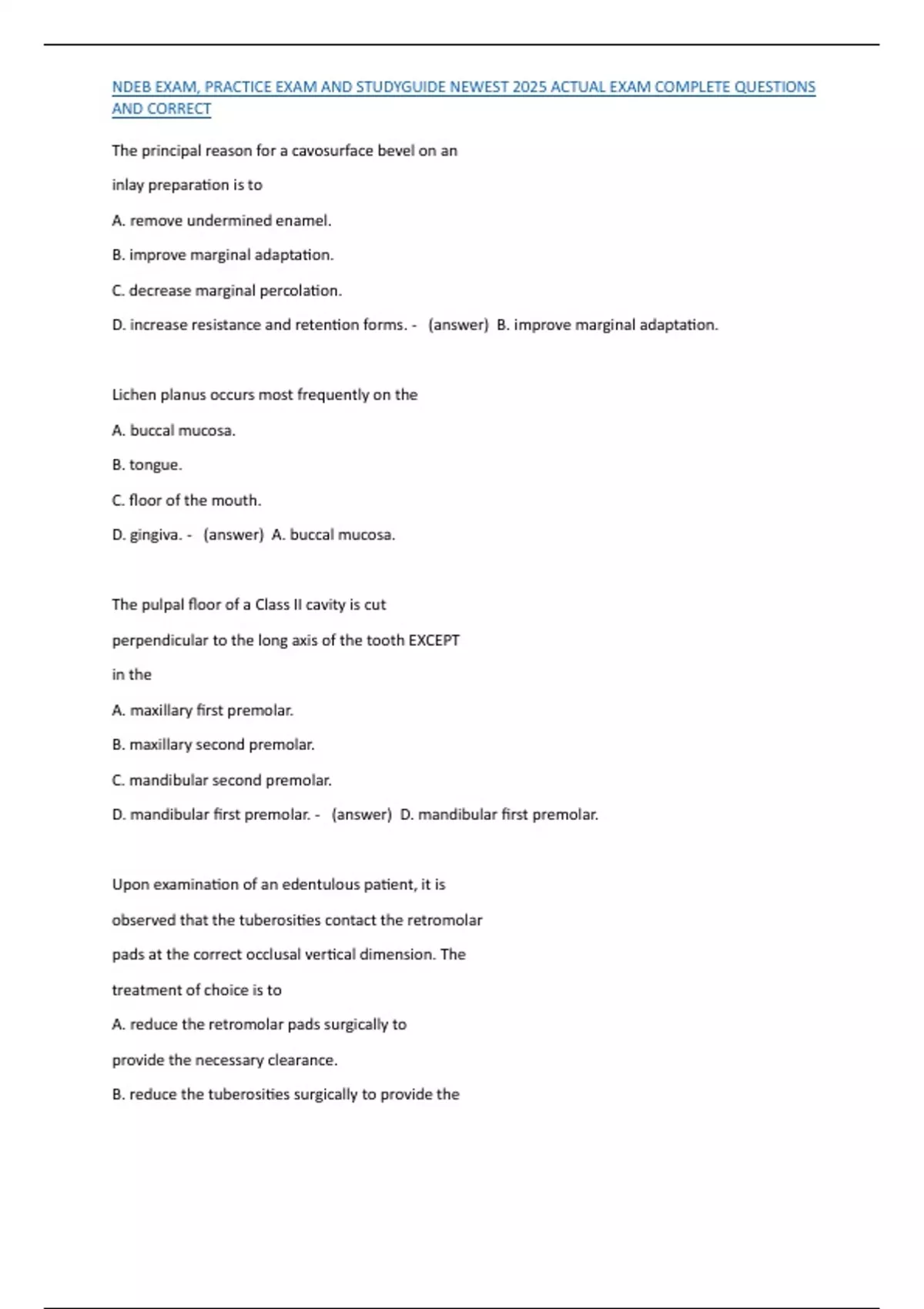 NDEB EXAM, PRACTICE EXAM AND STUDYGUIDE NEWEST 2025 ACTUAL EXAM COMPLETE QUESTIONS AND CORRECT

The principal reason for a cavosurface bevel on an inlay preparation is to

A. remove undermined enamel.

B. improve marginal adaptation.

C. decrease marginal percolation.

D. increase resistance and retention forms. - (answer) B. improve marginal adaptation.

Lichen planus occurs most frequently on the

A. buccal mucosa.

B. tongue.

C. floor of the mouth.

D. gingiva. - (answer) A. buccal mucosa.

The pulpal floor of a Class II cavity is cut perpendicular to the long axis of the tooth EXCEPT in the

A. maxillary first premolar.

B. maxillary second premolar.

C. mandibular second premolar.

D. mandibular first premolar. - (answer) D. mandibular first premolar.

Upon examination of an edentulous patient, it is observed that the tuberosities contact the retromolar pads at the correct occlusal vertical dimension. The treatment of choice is to

A. reduce the retromolar pads surgically to provide the necessary clearance.

B. reduce the tuberosities surgically to provide the